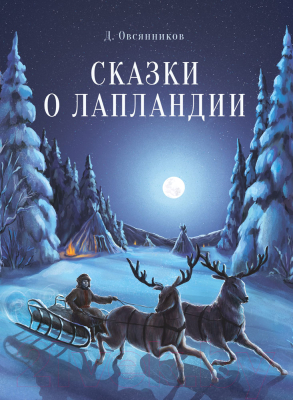 Д. Овсянников

СКАЗКИ
О ЛАПЛАНДИИ